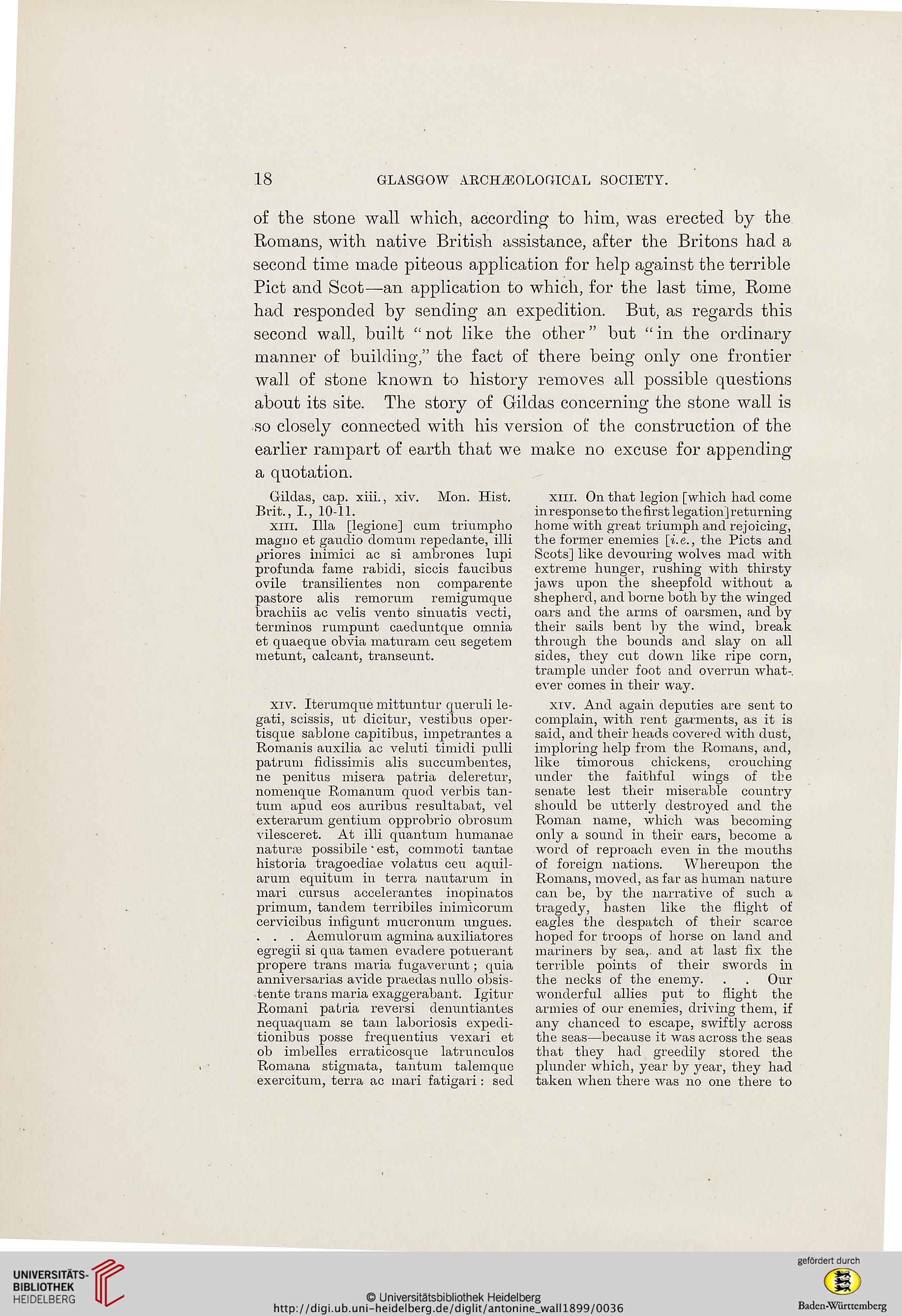 18 GLASGOW ARCHÆOLOGICAL SOCIETY.

of the stone wall which, according to him, was erected by the Romans, with native British assistance, after the Britons had a second time made piteous application for help against the terrible Pict and Scot—an application to which, for the last time, Rome had responded by sending an expedition. But, as regards this second wall, built "not like the other" but "in the ordinary manner of building," the fact of there being only one frontier wall of stone known to history removes all possible questions about its site. The story of Gildas concerning the stone wall is so closely connected with his version of the construction of the earlier rampart of earth that we make no excuse for appending a quotation.

Gildas, cap. xiii., xiv. Mon. Hist. Brit., I., 10-11.

XIII. Illa [legione] cum triumpho magno et gaudio domum repedante, illi priores inimici ac si ambrones lupi profunda fame rabidi, siccis faucibus ovile transilientes non comparente pastore alis remorum remigumque brachiis ac velis vento sinuatis vecti, terminos rumpunt caeduntque omnia et quaeque obvia maturam ceu segetem metunt, calcant, transeunt.

XIV. Iterumque mittuntur queruli legati, scissis, ut dicitur, vestibus opertisque sablone capitibus, impetrantes a Romanis auxilia ac veluti timidi pulli patrum fidissimis alis succumbentes, ne penitus misera patria deleretur, nomenque Romanum quod verbis tantum apud eos auribus resultabat, vel exterarum gentium opprobrio obrosum vilesceret. At illi quantum humanae naturæ possibile est, commoti tantae historia tragoediae volatus ceu aquilarum equitum in terra nautarum in mari cursus accelerantes inopinatos primum, tandem terribiles inimicorum cervicibus infigunt mucronum ungues. . . . Aemulorum agmina auxiliatores egregii si qua tamen evadere potuerant propere trans maria fugaverunt; quia anniversarias avide praedas nullo obsistente trans maria exaggerabant. Igitur Romani patria reversi denuntiantes nequaquam se tam laboriosis expeditionibus posse frequentius vexari et ob imbelles erraticosque latrunculos Romana stigmata, tantum talemque exercitum, terra ac mari fatigari: sed

XIII. On that legion [which had come in response to the first legation] returning home with great triumph and rejoicing, the former enemies [i.e., the Picts and Scots] like devouring wolves mad with extreme hunger, rushing with thirsty jaws upon the sheepfold without a shepherd, and borne both by the winged oars and the arms of oarsmen, and by their sails bent by the wind, break through the bounds and slay on all sides, they cut down like ripe corn, trample under foot and overrun whatever comes in their way.

XIV. And again deputies are sent to complain, with rent garments, as it is said, and their heads covered with dust, imploring help from the Romans, and, like timorous chickens, crouching under the faithful wings of the senate lest their miserable country should be utterly destroyed and the Roman name, which was becoming only a sound in their ears, become a word of reproach even in the mouths of foreign nations. Whereupon the Romans, moved, as far as human nature can be, by the narrative of such a tragedy, hasten like the flight of eagles the despatch of their scarce hoped for troops of horse on land and mariners by sea, and at last fix the terrible points of their swords in the necks of the enemy. . . Our wonderful allies put to flight the armies of our enemies, driving them, if any chanced to escape, swiftly across the seas—because it was across the seas that they had greedily stored the plunder which, year by year, they had taken when there was no one there to

UNIVERSITÄTS-BIBLIOTHEK HEIDELBERG
© Universitätsbibliothek Heidelberg
http://digi.ub.uni-heidelberg.de/diglit/antonine_wall1899/0036
gefördert durch
Baden-Württemberg